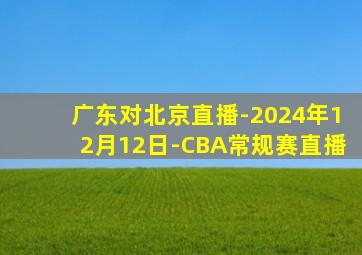 广东对北京直播-2024年12月12日-CBA常规赛直播